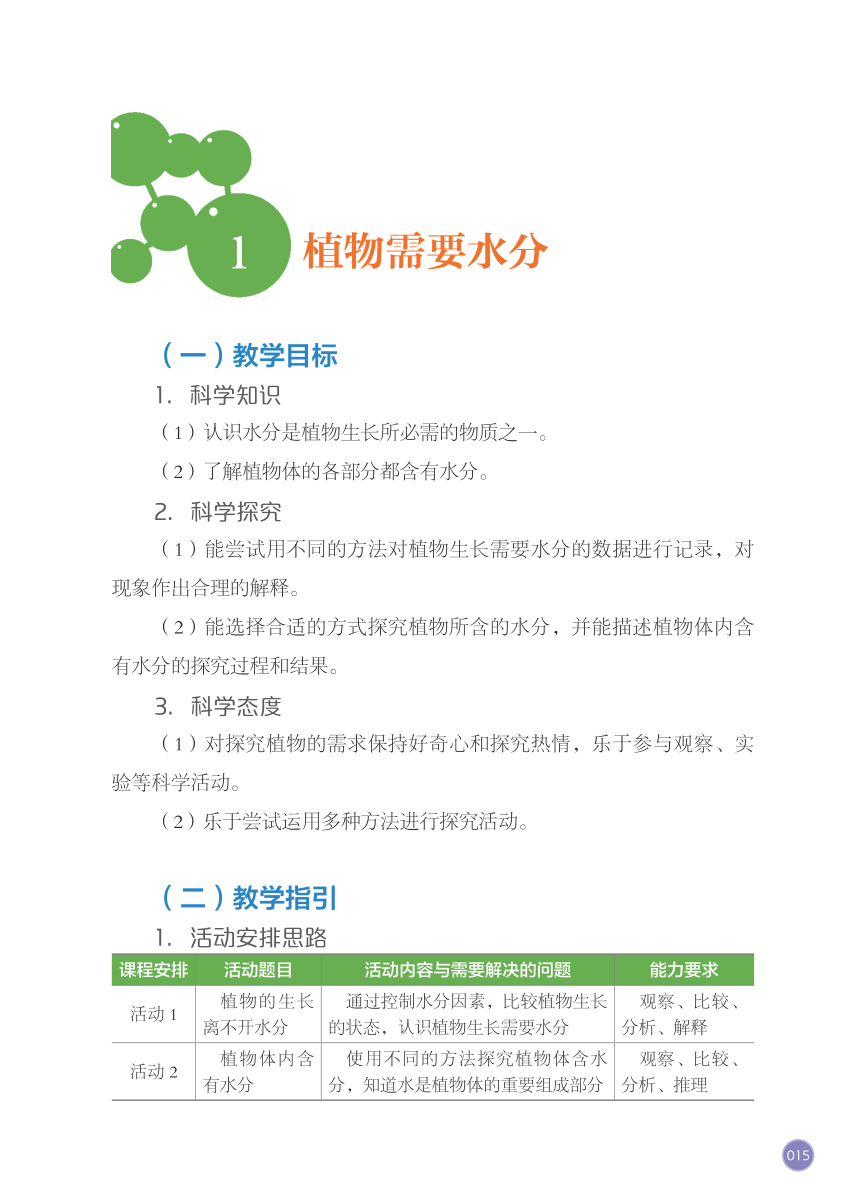 1 植物需要水分

（一）教学目标

1. 科学知识

（1）认识水分是植物生长所必需的物质之一。

（2）了解植物体的各部分都含有水分。

2. 科学探究

（1）能尝试用不同的方法对植物生长需要水分的数据进行记录，对现象作出合理的解释。

（2）能选择合适的方式探究植物所含的水分，并能描述植物体内含有水分的探究过程和结果。

3. 科学态度

（1）对探究植物的需求保持好奇心和探究热情，乐于参与观察、实验等科学活动。

（2）乐于尝试运用多种方法进行探究活动。

（二）教学指引

1. 活动安排思路

| 课程安排 | 活动题目 | 活动内容与需要解决的问题 | 能力要求 |
|---|---|---|---|
| 活动 1 | 植物的生长离不开水分 | 通过控制水分因素，比较植物生长的状态，认识植物生长需要水分 | 观察、比较、分析、解释 |
| 活动 2 | 植物体内含有水分 | 使用不同的方法探究植物体含水分，知道水是植物体的重要组成部分 | 观察、比较、分析、推理 |

015